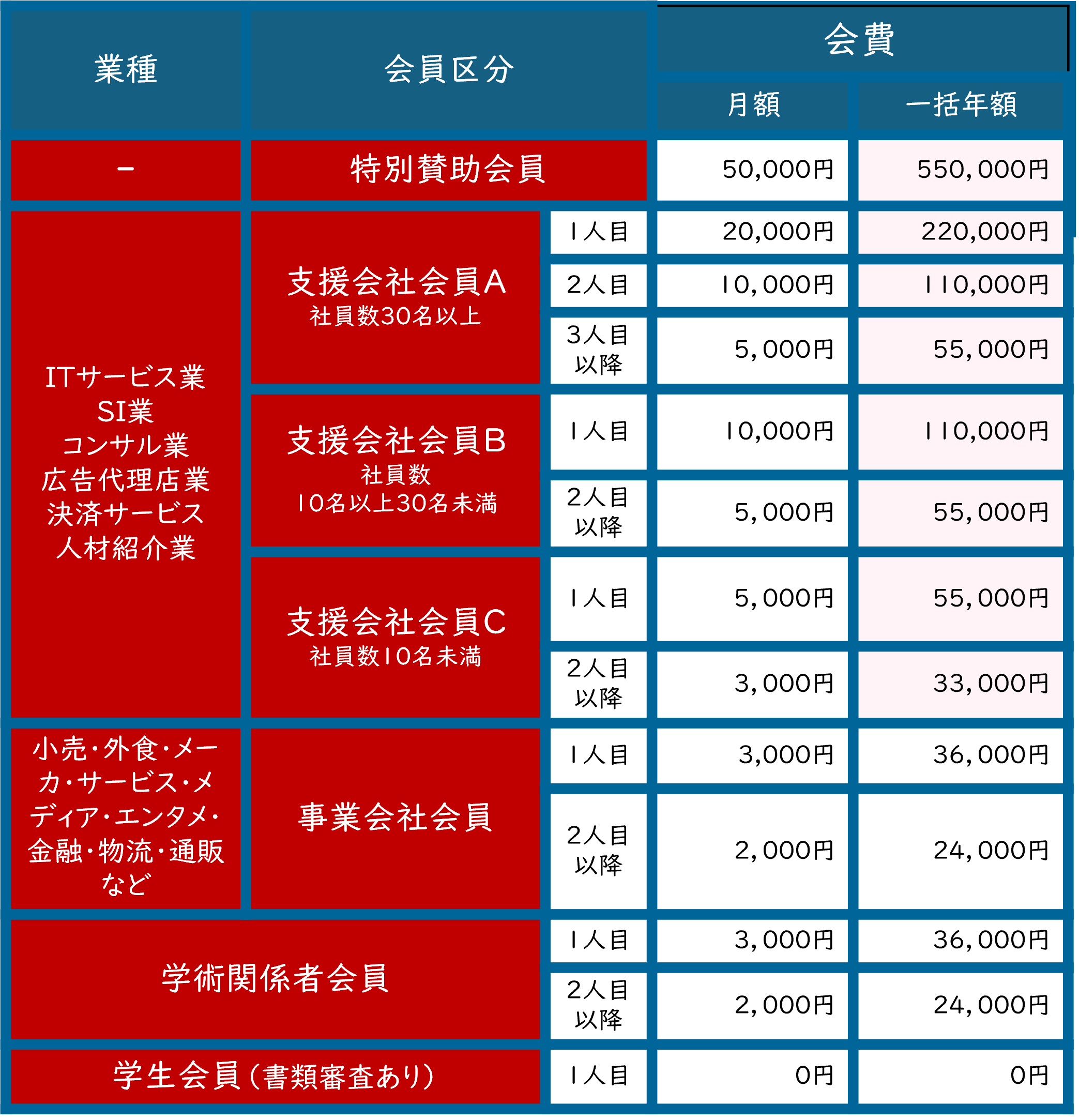 | 業種 | 会員区分 | | 会費 月額 | 会費 一括年額 |
|---|---|---|---|---|
| − | 特別賛助会員 | | 50,000円 | 550,000円 |
| ITサービス業 SI業 コンサル業 広告代理店業 決済サービス 人材紹介業 | 支援会社会員A 社員数30名以上 | 1人目 | 20,000円 | 220,000円 |
| | | 2人目 | 10,000円 | 110,000円 |
| | | 3人目以降 | 5,000円 | 55,000円 |
| | 支援会社会員B 社員数 10名以上30名未満 | 1人目 | 10,000円 | 110,000円 |
| | | 2人目以降 | 5,000円 | 55,000円 |
| | 支援会社会員C 社員数10名未満 | 1人目 | 5,000円 | 55,000円 |
| | | 2人目以降 | 3,000円 | 33,000円 |
| 小売・外食・メーカ・サービス・メディア・エンタメ・金融・物流・通販など | 事業会社会員 | 1人目 | 3,000円 | 36,000円 |
| | | 2人目以降 | 2,000円 | 24,000円 |
| 学術関係者会員 | | 1人目 | 3,000円 | 36,000円 |
| | | 2人目以降 | 2,000円 | 24,000円 |
| 学生会員(書類審査あり) | | 1人目 | 0円 | 0円 |